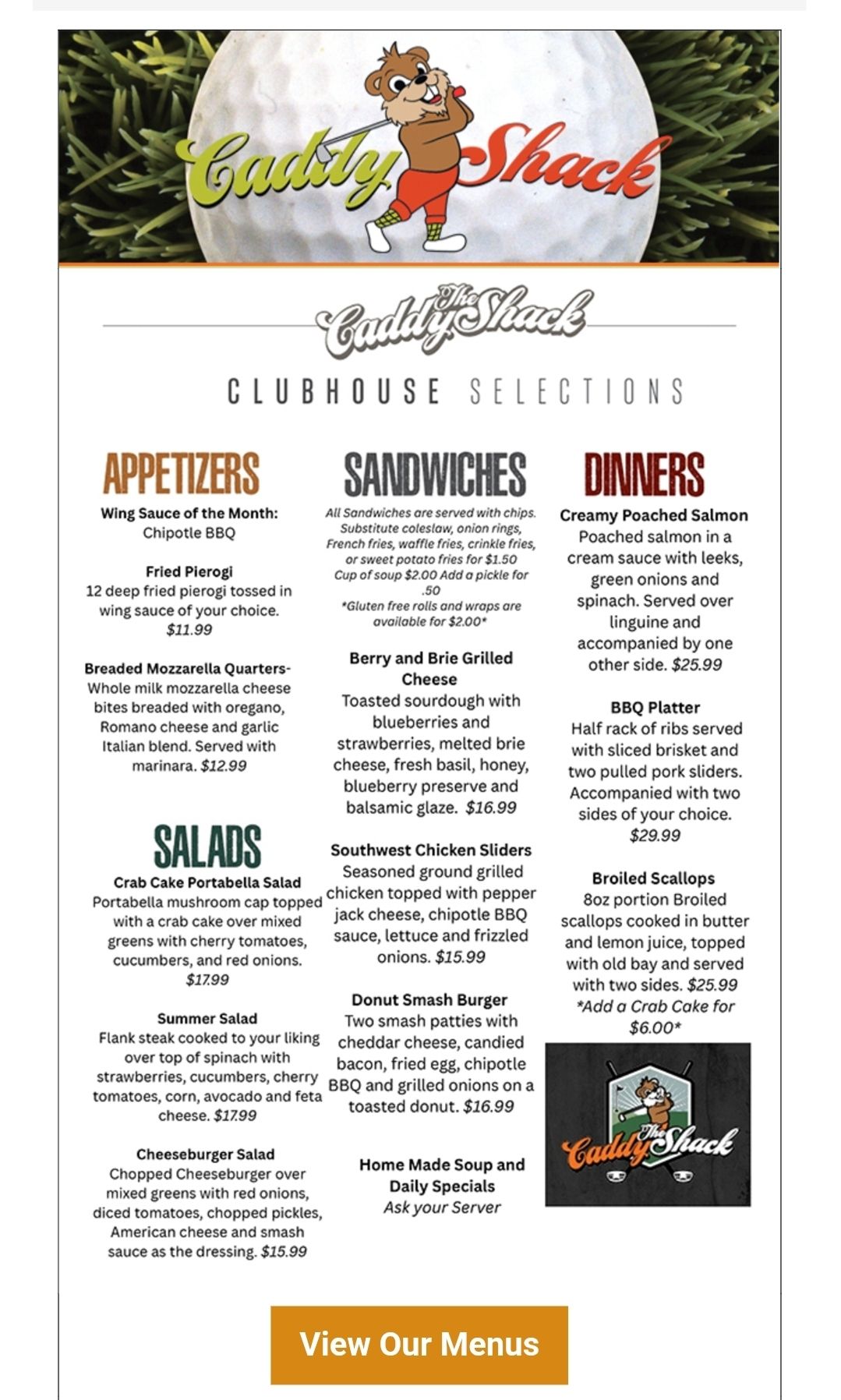 Caddy Shack

The Caddy Shack

CLUBHOUSE SELECTIONS

APPETIZERS

Wing Sauce of the Month: Chipotle BBQ

Fried Pierogi
12 deep fried pierogi tossed in wing sauce of your choice. $11.99

Breaded Mozzarella Quarters- Whole milk mozzarella cheese bites breaded with oregano, Romano cheese and garlic Italian blend. Served with marinara. $12.99

SALADS

Crab Cake Portabella Salad
Portabella mushroom cap topped with a crab cake over mixed greens with cherry tomatoes, cucumbers, and red onions. $17.99

Summer Salad
Flank steak cooked to your liking over top of spinach with strawberries, cucumbers, cherry tomatoes, corn, avocado and feta cheese. $17.99

Cheeseburger Salad
Chopped Cheeseburger over mixed greens with red onions, diced tomatoes, chopped pickles, American cheese and smash sauce as the dressing. $15.99

SANDWICHES

All Sandwiches are served with chips. Substitute coleslaw, onion rings, French fries, waffle fries, crinkle fries, or sweet potato fries for $1.50 Cup of soup $2.00 Add a pickle for .50
*Gluten free rolls and wraps are available for $2.00*

Berry and Brie Grilled Cheese
Toasted sourdough with blueberries and strawberries, melted brie cheese, fresh basil, honey, blueberry preserve and balsamic glaze. $16.99

Southwest Chicken Sliders
Seasoned ground grilled chicken topped with pepper jack cheese, chipotle BBQ sauce, lettuce and frizzled onions. $15.99

Donut Smash Burger
Two smash patties with cheddar cheese, candied bacon, fried egg, chipotle BBQ and grilled onions on a toasted donut. $16.99

Home Made Soup and Daily Specials
Ask your Server

DINNERS

Creamy Poached Salmon
Poached salmon in a cream sauce with leeks, green onions and spinach. Served over linguine and accompanied by one other side. $25.99

BBQ Platter
Half rack of ribs served with sliced brisket and two pulled pork sliders. Accompanied with two sides of your choice. $29.99

Broiled Scallops
8oz portion Broiled scallops cooked in butter and lemon juice, topped with old bay and served with two sides. $25.99
*Add a Crab Cake for $6.00*

The Caddy Shack

View Our Menus